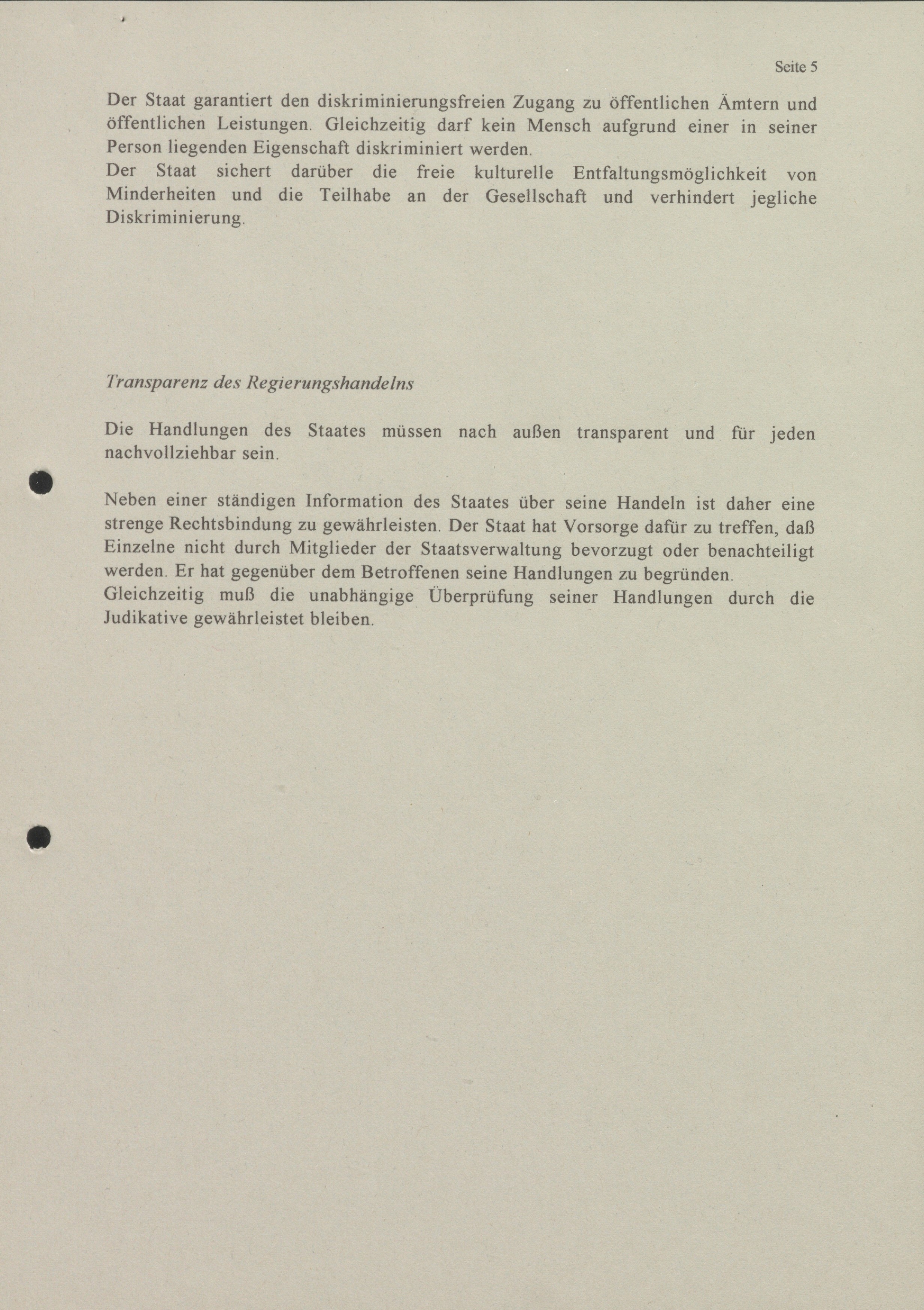 Seite 5

Der Staat garantiert den diskriminierungsfreien Zugang zu öffentlichen Ämtern und öffentlichen Leistungen. Gleichzeitig darf kein Mensch aufgrund einer in seiner Person liegenden Eigenschaft diskriminiert werden.
Der Staat sichert darüber die freie kulturelle Entfaltungsmöglichkeit von Minderheiten und die Teilhabe an der Gesellschaft und verhindert jegliche Diskriminierung.

Transparenz des Regierungshandelns

Die Handlungen des Staates müssen nach außen transparent und für jeden nachvollziehbar sein.

Neben einer ständigen Information des Staates über seine Handeln ist daher eine strenge Rechtsbindung zu gewährleisten. Der Staat hat Vorsorge dafür zu treffen, daß Einzelne nicht durch Mitglieder der Staatsverwaltung bevorzugt oder benachteiligt werden. Er hat gegenüber dem Betroffenen seine Handlungen zu begründen.
Gleichzeitig muß die unabhängige Überprüfung seiner Handlungen durch die Judikative gewährleistet bleiben.